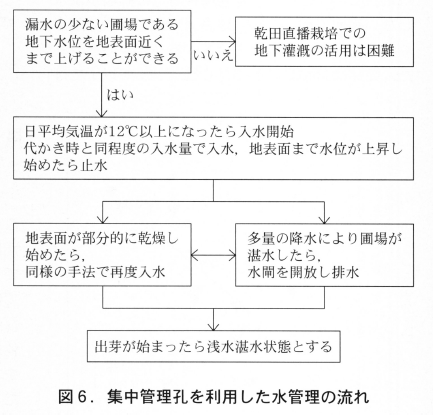 漏水の少ない圃場である
地下水位を地表面近く
まで上げることができる

いいえ

乾田直播栽培での
地下灌漑の活用は困難

はい

日平均気温が12℃以上になったら入水開始
代かき時と同程度の入水量で入水，地表面まで水位が上昇し
始めたら止水

地表面が部分的に乾燥し
始めたら，
同様の手法で再度入水

多量の降水により圃場が
湛水したら，
水閘を開放し排水

出芽が始まったら浅水湛水状態とする

図６．集中管理孔を利用した水管理の流れ